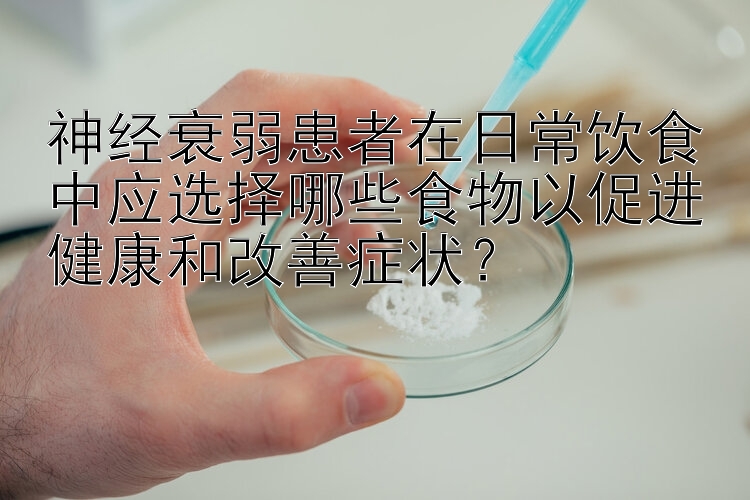 神经衰弱患者在日常饮食中应选择哪些食物以促进健康和改善症状？